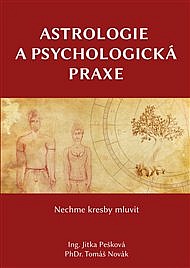 ASTROLOGIE A PSYCHOLOGICKÁ PRAXE

Nechme kresby mluvit

Ing. Jitka Pešková
PhDr. Tomáš Novák